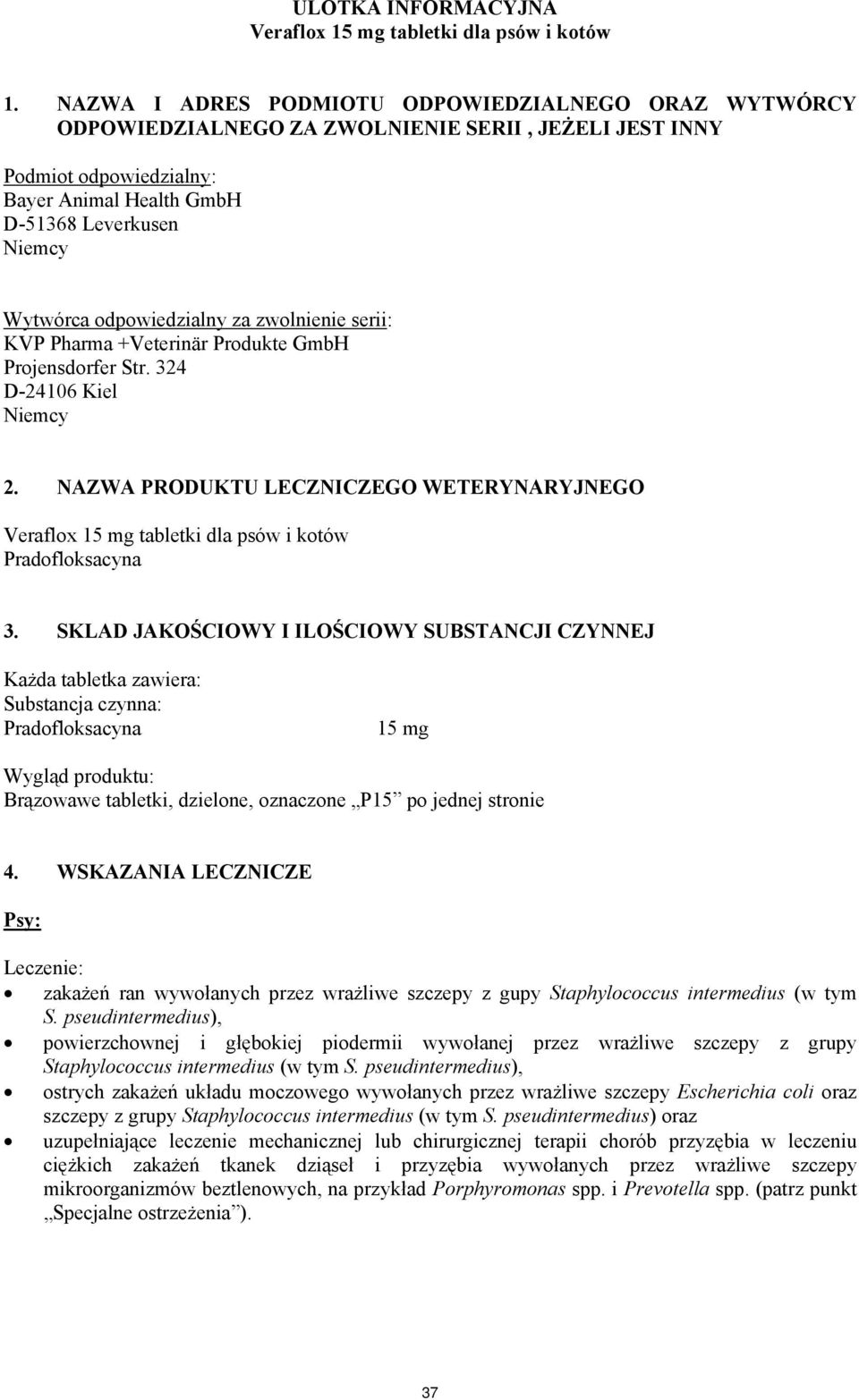 ULOTKA INFORMACYJNA
Veraflox 15 mg tabletki dla psów i kotów

1. NAZWA I ADRES PODMIOTU ODPOWIEDZIALNEGO ORAZ WYTWÓRCY ODPOWIEDZIALNEGO ZA ZWOLNIENIE SERII , JEŻELI JEST INNY

Podmiot odpowiedzialny:
Bayer Animal Health GmbH
D-51368 Leverkusen
Niemcy

Wytwórca odpowiedzialny za zwolnienie serii:
KVP Pharma +Veterinär Produkte GmbH
Projensdorfer Str. 324
D-24106 Kiel
Niemcy

2. NAZWA PRODUKTU LECZNICZEGO WETERYNARYJNEGO

Veraflox 15 mg tabletki dla psów i kotów
Pradofloksacyna

3. SKLAD JAKOŚCIOWY I ILOŚCIOWY SUBSTANCJI CZYNNEJ

Każda tabletka zawiera:
Substancja czynna:
Pradofloksacyna 15 mg

Wygląd produktu:
Brązowawe tabletki, dzielone, oznaczone „P15” po jednej stronie

4. WSKAZANIA LECZNICZE

Psy:

Leczenie:
• zakażeń ran wywołanych przez wrażliwe szczepy z gupy Staphylococcus intermedius (w tym S. pseudintermedius),
• powierzchownej i głębokiej piodermii wywołanej przez wrażliwe szczepy z grupy Staphylococcus intermedius (w tym S. pseudintermedius),
• ostrych zakażeń układu moczowego wywołanych przez wrażliwe szczepy Escherichia coli oraz szczepy z grupy Staphylococcus intermedius (w tym S. pseudintermedius) oraz
• uzupełniające leczenie mechanicznej lub chirurgicznej terapii chorób przyzębia w leczeniu ciężkich zakażeń tkanek dziąseł i przyzębia wywołanych przez wrażliwe szczepy mikroorganizmów beztlenowych, na przykład Porphyromonas spp. i Prevotella spp. (patrz punkt „Specjalne ostrzeżenia”).

37